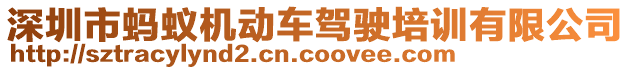 深圳市蚂蚁机动车驾驶培训有限公司
http://sztracylynd2.cn.coovee.com